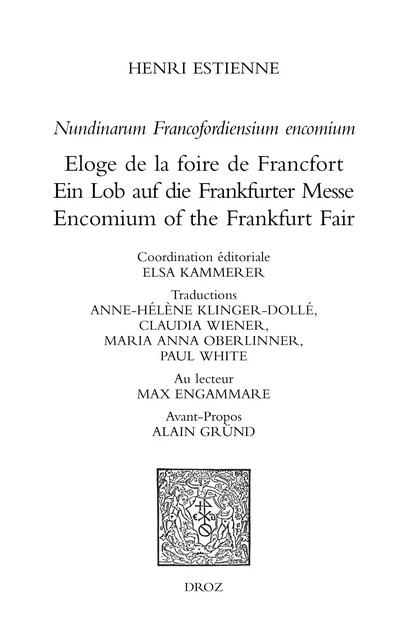 HENRI ESTIENNE

Nundinarum Francofordiensium encomium

Eloge de la foire de Francfort
Ein Lob auf die Frankfurter Messe
Encomium of the Frankfurt Fair

Coordination éditoriale
ELSA KAMMERER

Traductions
ANNE-HÉLÈNE KLINGER-DOLLÉ,
CLAUDIA WIENER,
MARIA ANNA OBERLINNER,
PAUL WHITE

Au lecteur
MAX ENGAMMARE

Avant-Propos
ALAIN GRÜND

DROZ